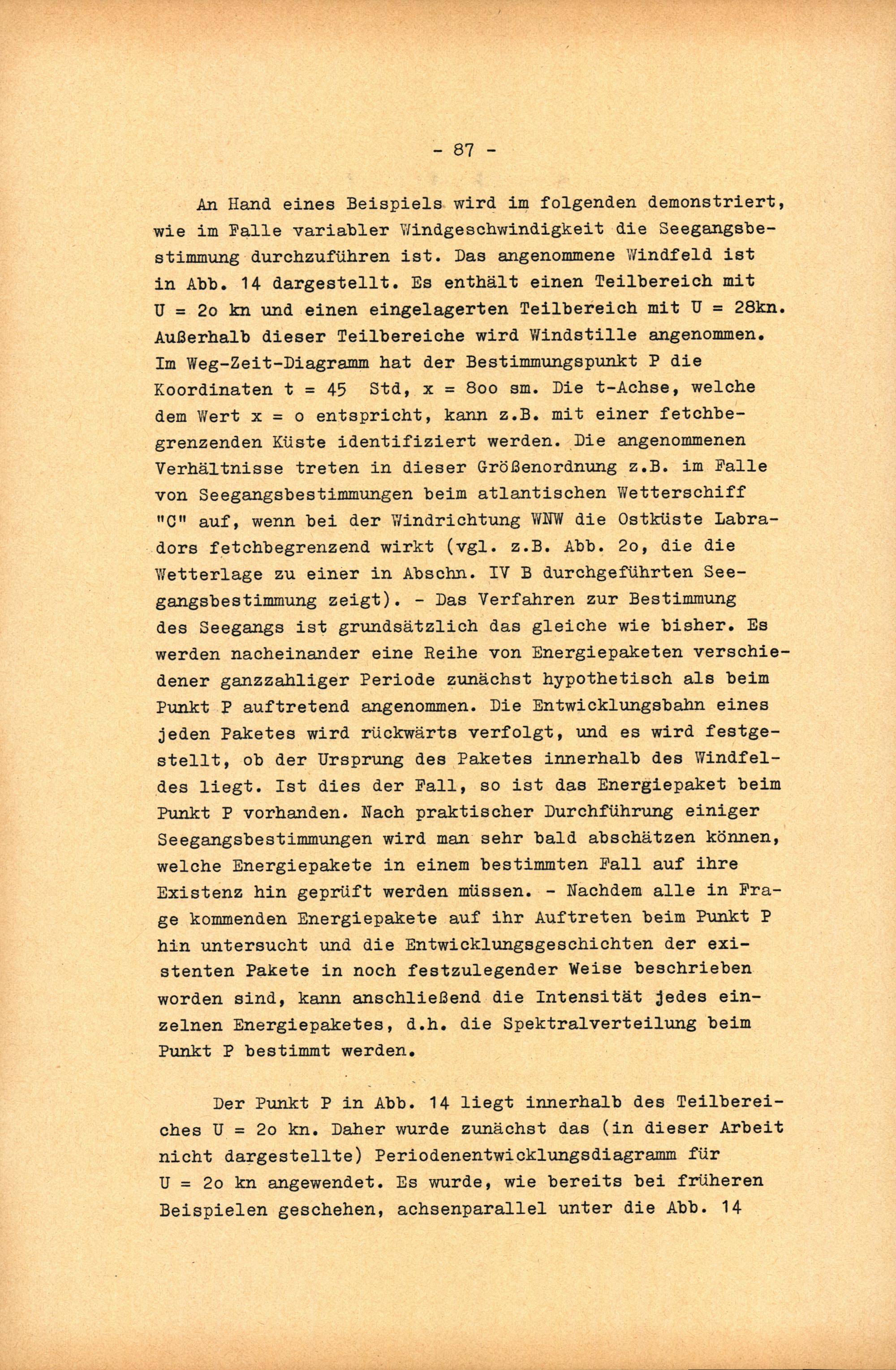 - 87 -

An Hand eines Beispiels wird im folgenden demonstriert, wie im Falle variabler Windgeschwindigkeit die Seegangsbestimmung durchzuführen ist. Das angenommene Windfeld ist in Abb. 14 dargestellt. Es enthält einen Teilbereich mit U = 2o kn und einen eingelagerten Teilbereich mit U = 28kn. Außerhalb dieser Teilbereiche wird Windstille angenommen. Im Weg-Zeit-Diagramm hat der Bestimmungspunkt P die Koordinaten t = 45 Std, x = 8oo sm. Die t-Achse, welche dem Wert x = o entspricht, kann z.B. mit einer fetchbegrenzenden Küste identifiziert werden. Die angenommenen Verhältnisse treten in dieser Größenordnung z.B. im Falle von Seegangsbestimmungen beim atlantischen Wetterschiff "C" auf, wenn bei der Windrichtung WNW die Ostküste Labradors fetchbegrenzend wirkt (vgl. z.B. Abb. 2o, die die Wetterlage zu einer in Abschn. IV B durchgeführten Seegangsbestimmung zeigt). - Das Verfahren zur Bestimmung des Seegangs ist grundsätzlich das gleiche wie bisher. Es werden nacheinander eine Reihe von Energiepaketen verschiedener ganzzahliger Periode zunächst hypothetisch als beim Punkt P auftretend angenommen. Die Entwicklungsbahn eines jeden Paketes wird rückwärts verfolgt, und es wird festgestellt, ob der Ursprung des Paketes innerhalb des Windfeldes liegt. Ist dies der Fall, so ist das Energiepaket beim Punkt P vorhanden. Nach praktischer Durchführung einiger Seegangsbestimmungen wird man sehr bald abschätzen können, welche Energiepakete in einem bestimmten Fall auf ihre Existenz hin geprüft werden müssen. - Nachdem alle in Frage kommenden Energiepakete auf ihr Auftreten beim Punkt P hin untersucht und die Entwicklungsgeschichten der existenten Pakete in noch festzulegender Weise beschrieben worden sind, kann anschließend die Intensität jedes einzelnen Energiepaketes, d.h. die Spektralverteilung beim Punkt P bestimmt werden.

Der Punkt P in Abb. 14 liegt innerhalb des Teilbereiches U = 2o kn. Daher wurde zunächst das (in dieser Arbeit nicht dargestellte) Periodenentwicklungsdiagramm für U = 2o kn angewendet. Es wurde, wie bereits bei früheren Beispielen geschehen, achsenparallel unter die Abb. 14